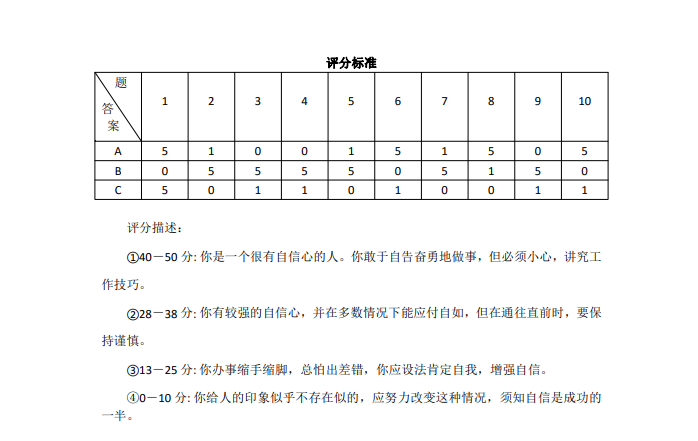 评分标准

| 题 答案 | 1 | 2 | 3 | 4 | 5 | 6 | 7 | 8 | 9 | 10 |
|---|---|---|---|---|---|---|---|---|---|---|
| A | 5 | 1 | 0 | 0 | 1 | 5 | 1 | 5 | 0 | 5 |
| B | 0 | 5 | 5 | 5 | 5 | 0 | 5 | 1 | 5 | 0 |
| C | 5 | 0 | 1 | 1 | 0 | 1 | 0 | 0 | 1 | 1 |

评分描述：

①40－50 分: 你是一个很有自信心的人。你敢于自告奋勇地做事，但必须小心，讲究工作技巧。

②28－38 分: 你有较强的自信心，并在多数情况下能应付自如，但在通往直前时，要保持谨慎。

③13－25 分: 你办事缩手缩脚，总怕出差错，你应设法肯定自我，增强自信。

④0－10 分: 你给人的印象似乎不存在似的，应努力改变这种情况，须知自信是成功的一半。